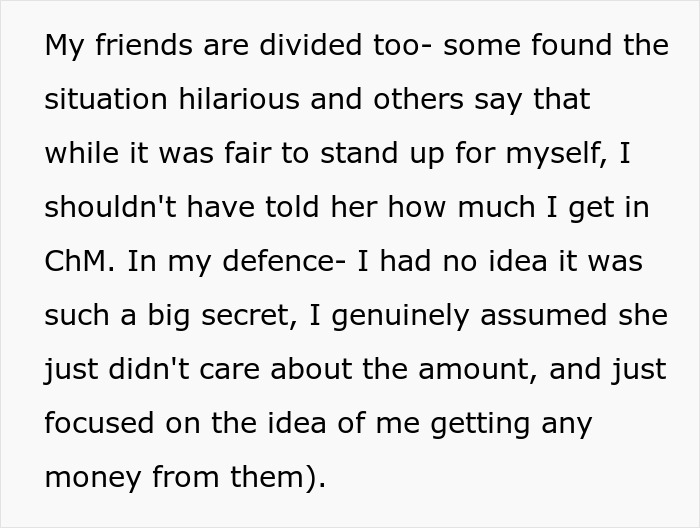 My friends are divided too- some found the situation hilarious and others say that while it was fair to stand up for myself, I shouldn't have told her how much I get in ChM. In my defence- I had no idea it was such a big secret, I genuinely assumed she just didn't care about the amount, and just focused on the idea of me getting any money from them).